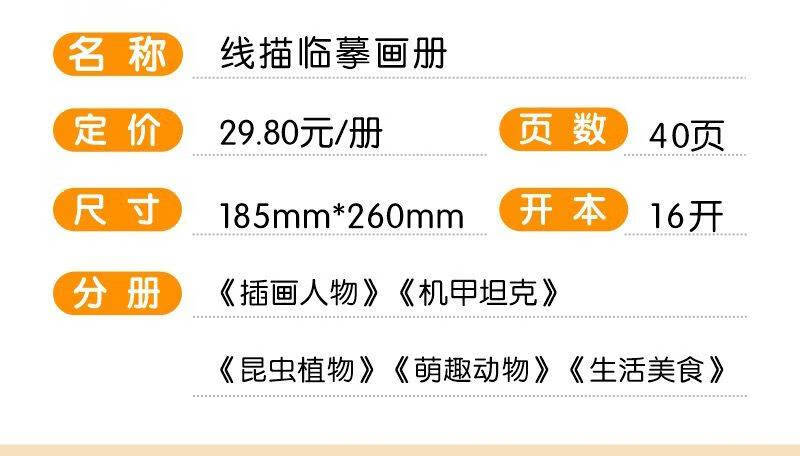 名称 线描临摹画册

定价 29.80元/册 页数 40页

尺寸 185mm*260mm 开本 16开

分册 《插画人物》《机甲坦克》

《昆虫植物》《萌趣动物》《生活美食》